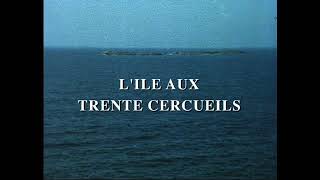 L'ILE AUX
TRENTE CERCUEILS